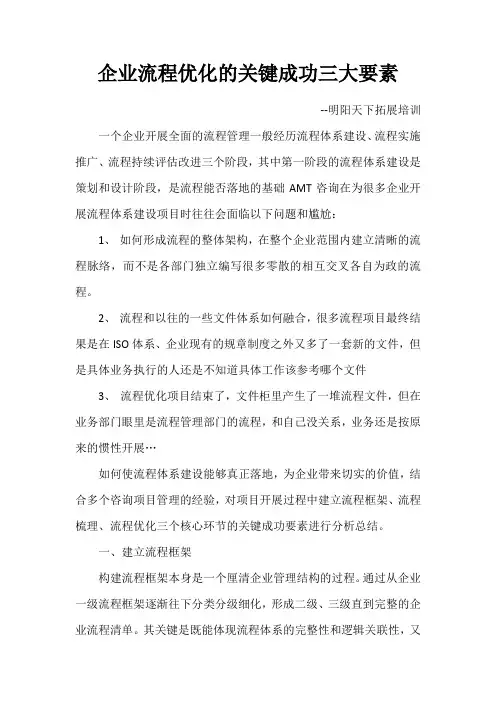 企业流程优化的关键成功三大要素

--明阳天下拓展培训

一个企业开展全面的流程管理一般经历流程体系建设、流程实施推广、流程持续评估改进三个阶段，其中第一阶段的流程体系建设是策划和设计阶段，是流程能否落地的基础 AMT 咨询在为很多企业开展流程体系建设项目时往往会面临以下问题和尴尬：

1、 如何形成流程的整体架构，在整个企业范围内建立清晰的流程脉络，而不是各部门独立编写很多零散的相互交叉各自为政的流程。

2、 流程和以往的一些文件体系如何融合，很多流程项目最终结果是在 ISO 体系、企业现有的规章制度之外又多了一套新的文件，但是具体业务执行的人还是不知道具体工作该参考哪个文件

3、 流程优化项目结束了，文件柜里产生了一堆流程文件，但在业务部门眼里是流程管理部门的流程，和自己没关系，业务还是按原来的惯性开展…

如何使流程体系建设能够真正落地，为企业带来切实的价值，结合多个咨询项目管理的经验，对项目开展过程中建立流程框架、流程梳理、流程优化三个核心环节的关键成功要素进行分析总结。

一、建立流程框架

构建流程框架本身是一个厘清企业管理结构的过程。通过从企业一级流程框架逐渐往下分类分级细化，形成二级、三级直到完整的企业流程清单。其关键是既能体现流程体系的完整性和逻辑关联性，又